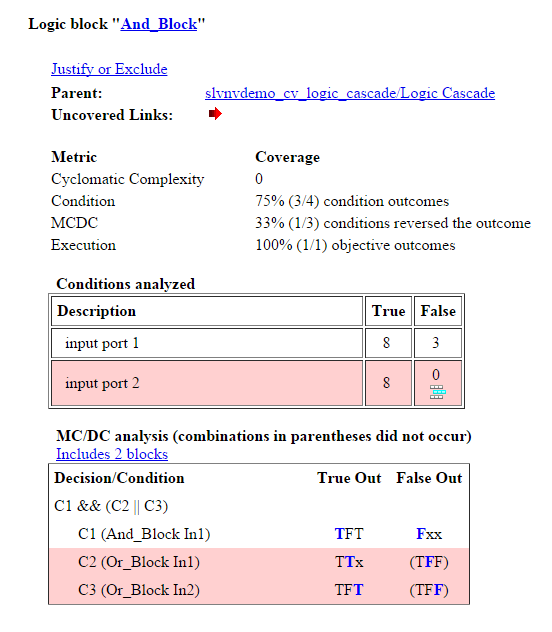 Logic block "And_Block"

Justify or Exclude

Parent: slvnvdemo_cv_logic_cascade/Logic Cascade

Uncovered Links:

| Metric | Coverage |
|---|---|
| Cyclomatic Complexity | 0 |
| Condition | 75% (3/4) condition outcomes |
| MCDC | 33% (1/3) conditions reversed the outcome |
| Execution | 100% (1/1) objective outcomes |

Conditions analyzed

| Description | True | False |
|---|---|---|
| input port 1 | 8 | 3 |
| input port 2 | 8 | 0 |

MC/DC analysis (combinations in parentheses did not occur)
Includes 2 blocks

| Decision/Condition | True Out | False Out |
|---|---|---|
| C1 && (C2 \|\| C3) | | |
| C1 (And_Block In1) | TFT | Fxx |
| C2 (Or_Block In1) | TTx | (TFF) |
| C3 (Or_Block In2) | TFT | (TFF) |